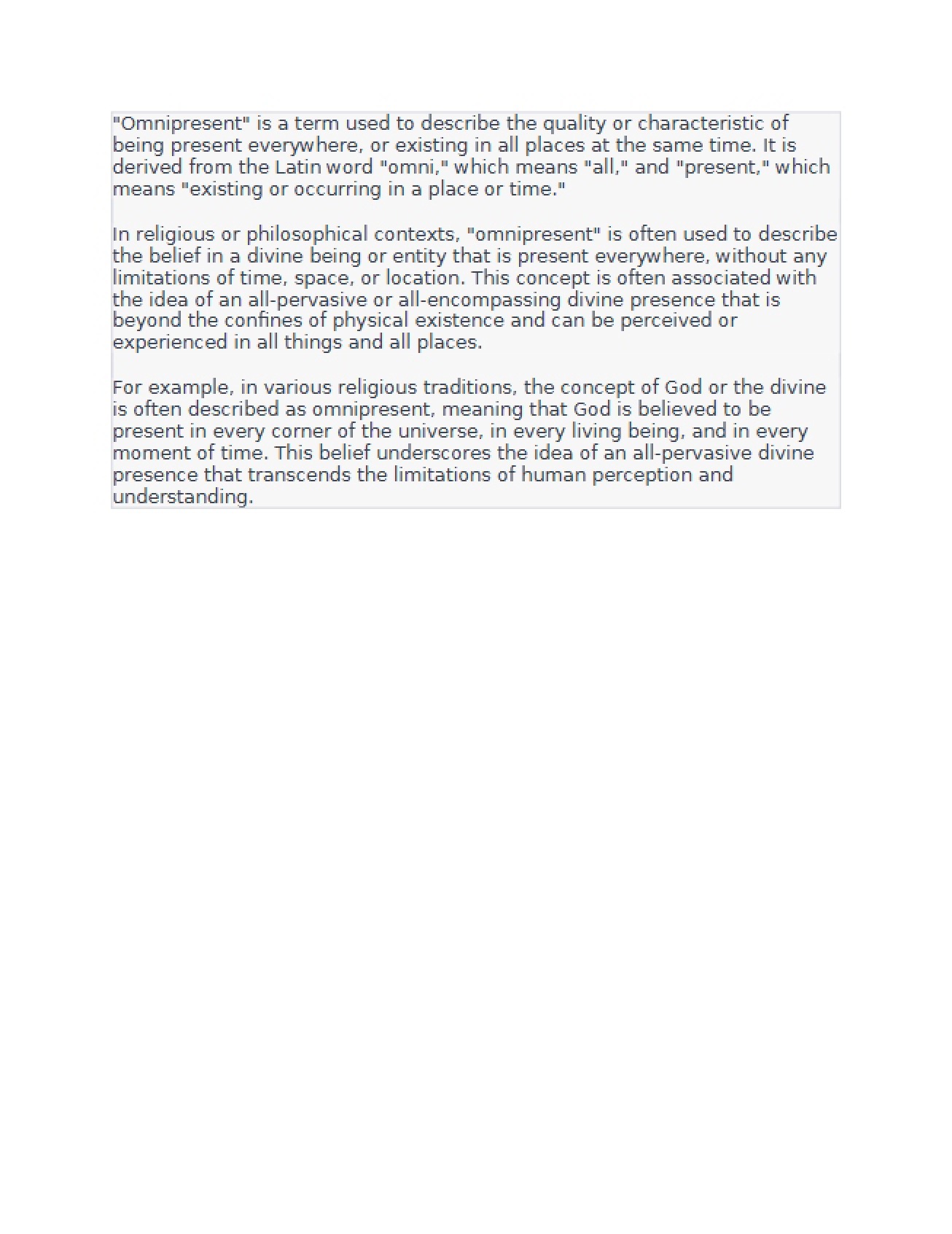 "Omnipresent" is a term used to describe the quality or characteristic of being present everywhere, or existing in all places at the same time. It is derived from the Latin word "omni," which means "all," and "present," which means "existing or occurring in a place or time."

In religious or philosophical contexts, "omnipresent" is often used to describe the belief in a divine being or entity that is present everywhere, without any limitations of time, space, or location. This concept is often associated with the idea of an all-pervasive or all-encompassing divine presence that is beyond the confines of physical existence and can be perceived or experienced in all things and all places.

For example, in various religious traditions, the concept of God or the divine is often described as omnipresent, meaning that God is believed to be present in every corner of the universe, in every living being, and in every moment of time. This belief underscores the idea of an all-pervasive divine presence that transcends the limitations of human perception and understanding.